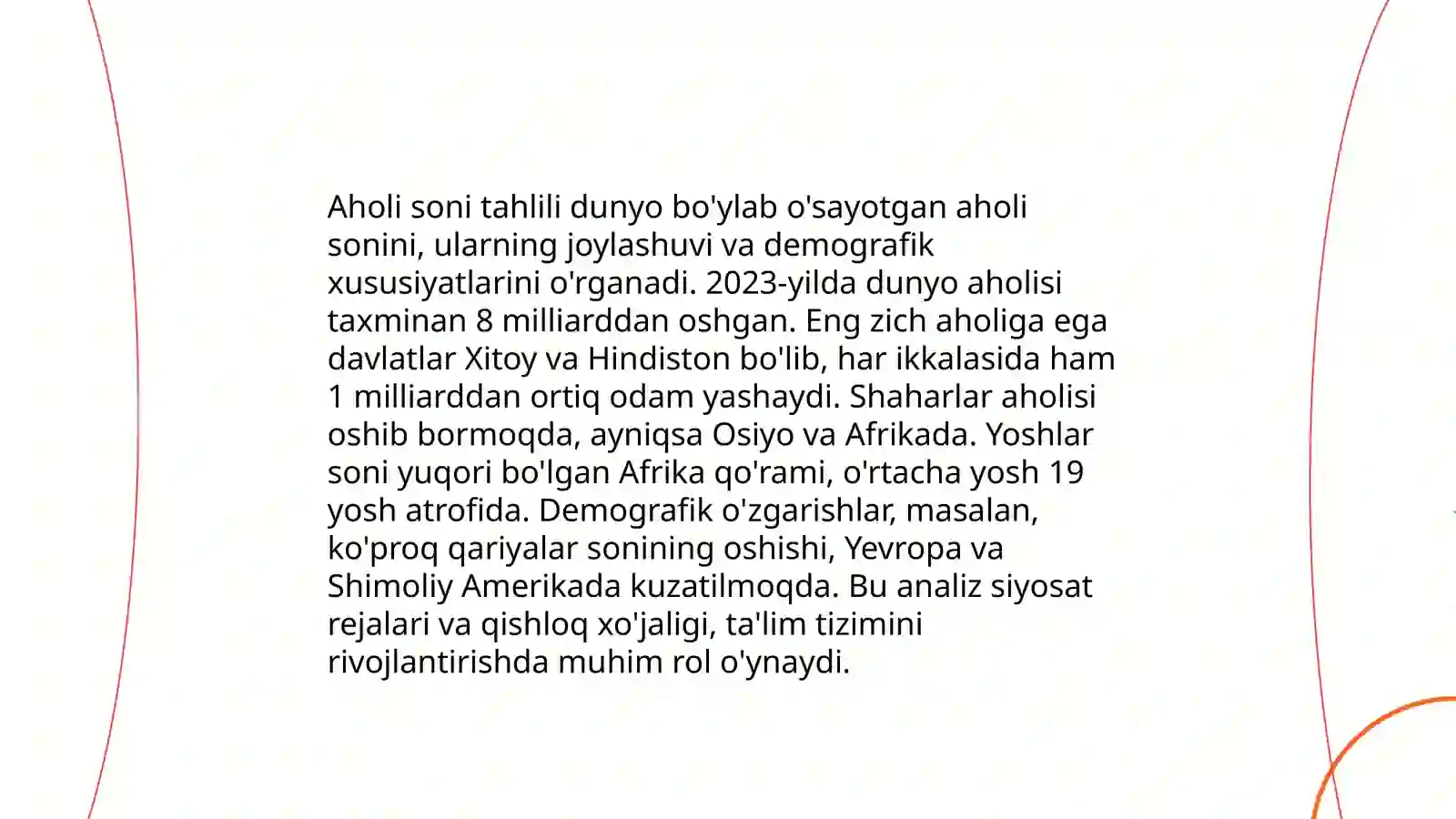 Aholi soni tahlili dunyo bo'ylab o'sayotgan aholi sonini, ularning joylashuvi va demografik xususiyatlarini o'rganadi. 2023-yilda dunyo aholisi taxminan 8 milliarddan oshgan. Eng zich aholiga ega davlatlar Xitoy va Hindiston bo'lib, har ikkalasida ham 1 milliarddan ortiq odam yashaydi. Shaharlar aholisi oshib bormoqda, ayniqsa Osiyo va Afrikada. Yoshlar soni yuqori bo'lgan Afrika qo'rami, o'rtacha yosh 19 yosh atrofida. Demografik o'zgarishlar, masalan, ko'proq qariyalar sonining oshishi, Yevropa va Shimoliy Amerikada kuzatilmoqda. Bu analiz siyosat rejalari va qishloq xo'jaligi, ta'lim tizimini rivojlantirishda muhim rol o'ynaydi.